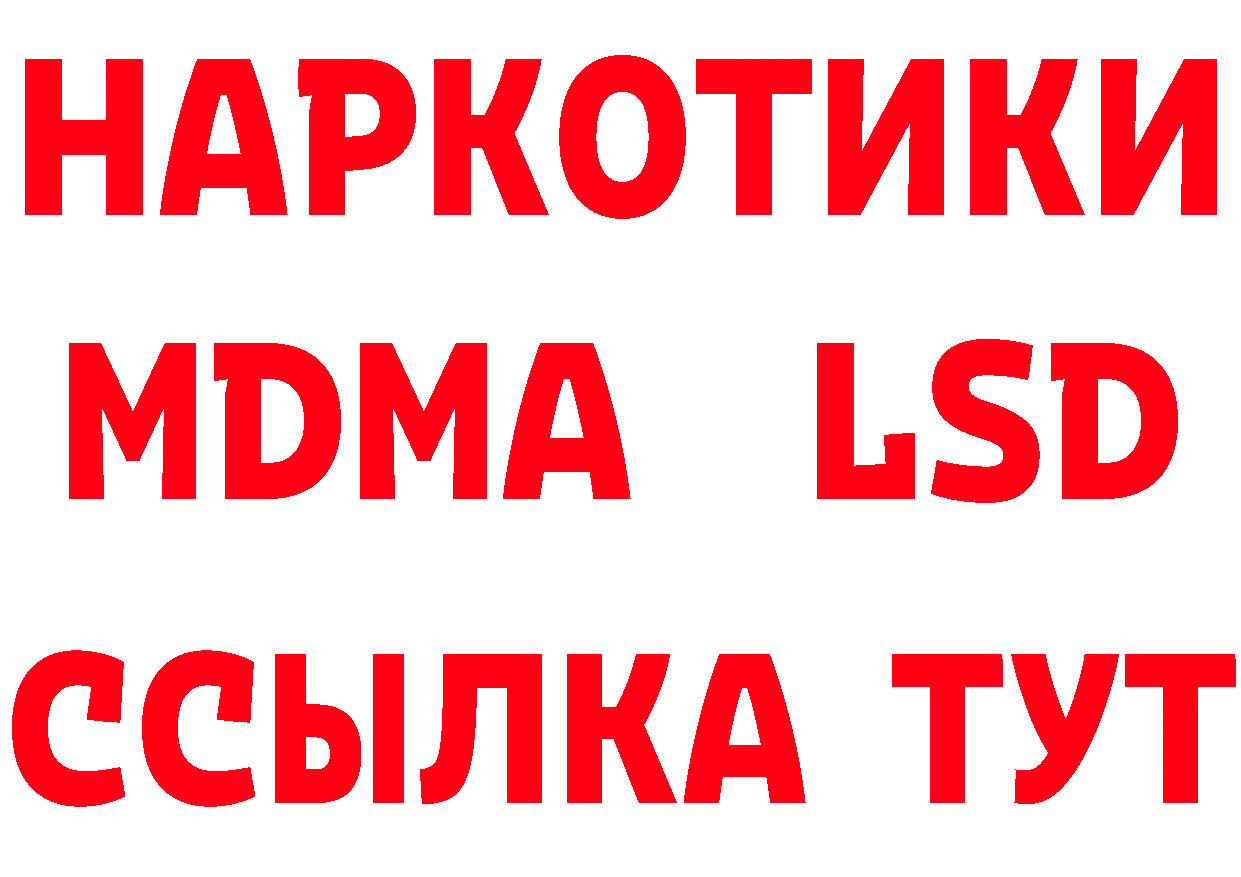 НАРКОТИКИ
MDMA LSD
ССЫЛКА ТУТ